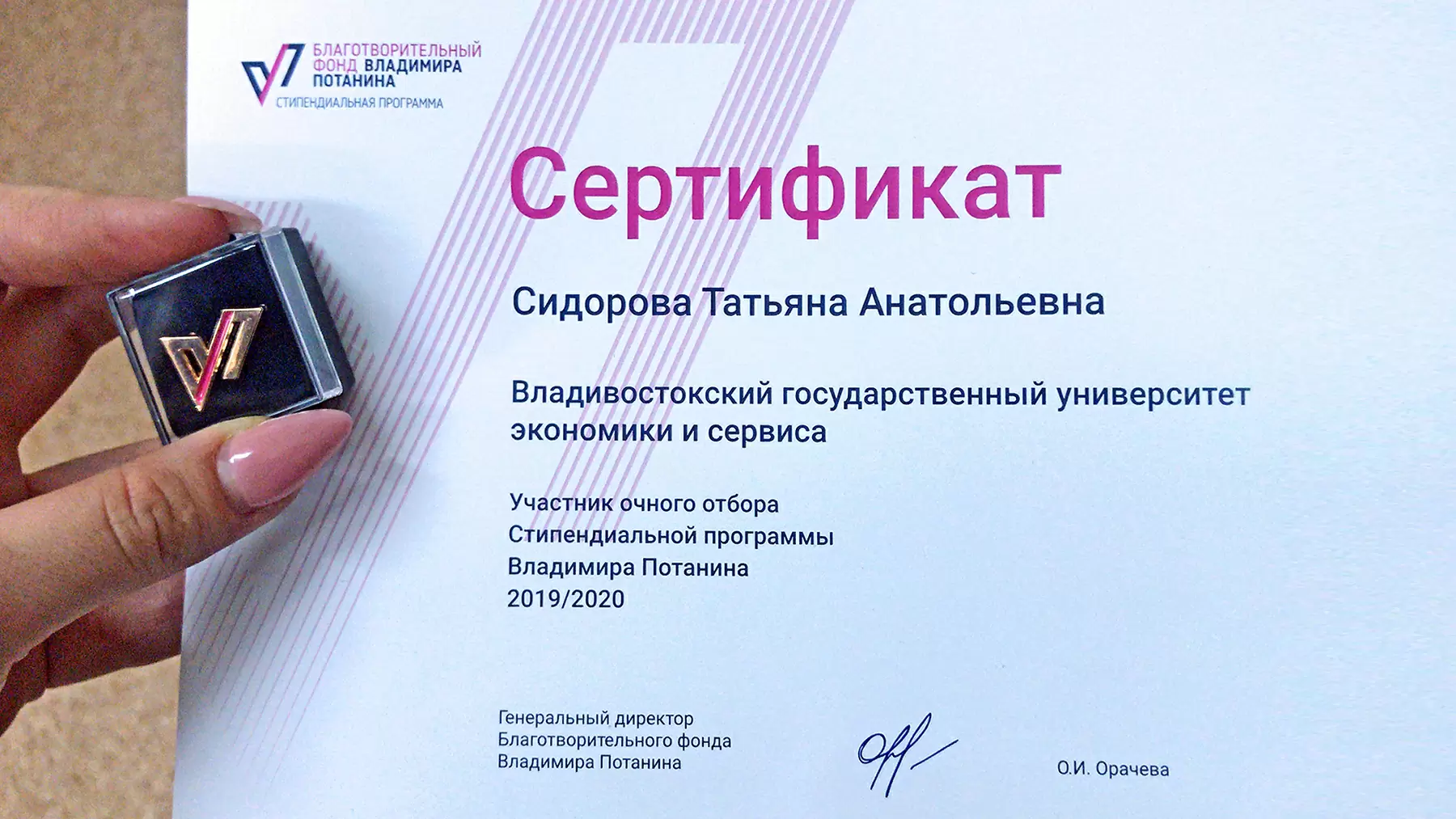 БЛАГОТВОРИТЕЛЬНЫЙ
ФОНД ВЛАДИМИРА
ПОТАНИНА
СТИПЕНДИАЛЬНАЯ ПРОГРАММА

Сертификат

Сидорова Татьяна Анатольевна

Владивостокский государственный университет экономики и сервиса

Участник очного отбора
Стипендиальной программы
Владимира Потанина
2019/2020

Генеральный директор
Благотворительного фонда
Владимира Потанина

О.И. Орачева